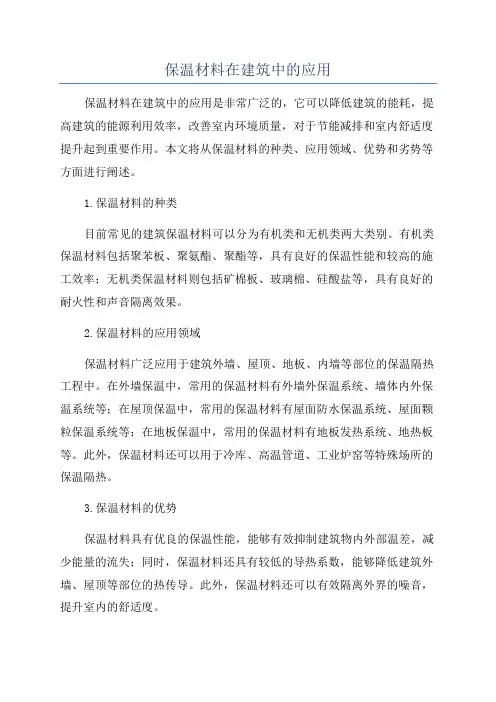 保温材料在建筑中的应用

保温材料在建筑中的应用是非常广泛的，它可以降低建筑的能耗，提高建筑的能源利用效率，改善室内环境质量，对于节能减排和室内舒适度提升起到重要作用。本文将从保温材料的种类、应用领域、优势和劣势等方面进行阐述。

1.保温材料的种类

目前常见的建筑保温材料可以分为有机类和无机类两大类别。有机类保温材料包括聚苯板、聚氨酯、聚酯等，具有良好的保温性能和较高的施工效率；无机类保温材料则包括矿棉板、玻璃棉、硅酸盐等，具有良好的耐火性和声音隔离效果。

2.保温材料的应用领域

保温材料广泛应用于建筑外墙、屋顶、地板、内墙等部位的保温隔热工程中。在外墙保温中，常用的保温材料有外墙外保温系统、墙体内外保温系统等；在屋顶保温中，常用的保温材料有屋面防水保温系统、屋面颗粒保温系统等；在地板保温中，常用的保温材料有地板发热系统、地热板等。此外，保温材料还可以用于冷库、高温管道、工业炉窑等特殊场所的保温隔热。

3.保温材料的优势

保温材料具有优良的保温性能，能够有效抑制建筑物内外部温差，减少能量的流失；同时，保温材料还具有较低的导热系数，能够降低建筑外墙、屋顶等部位的热传导。此外，保温材料还可以有效隔离外界的噪音，提升室内的舒适度。